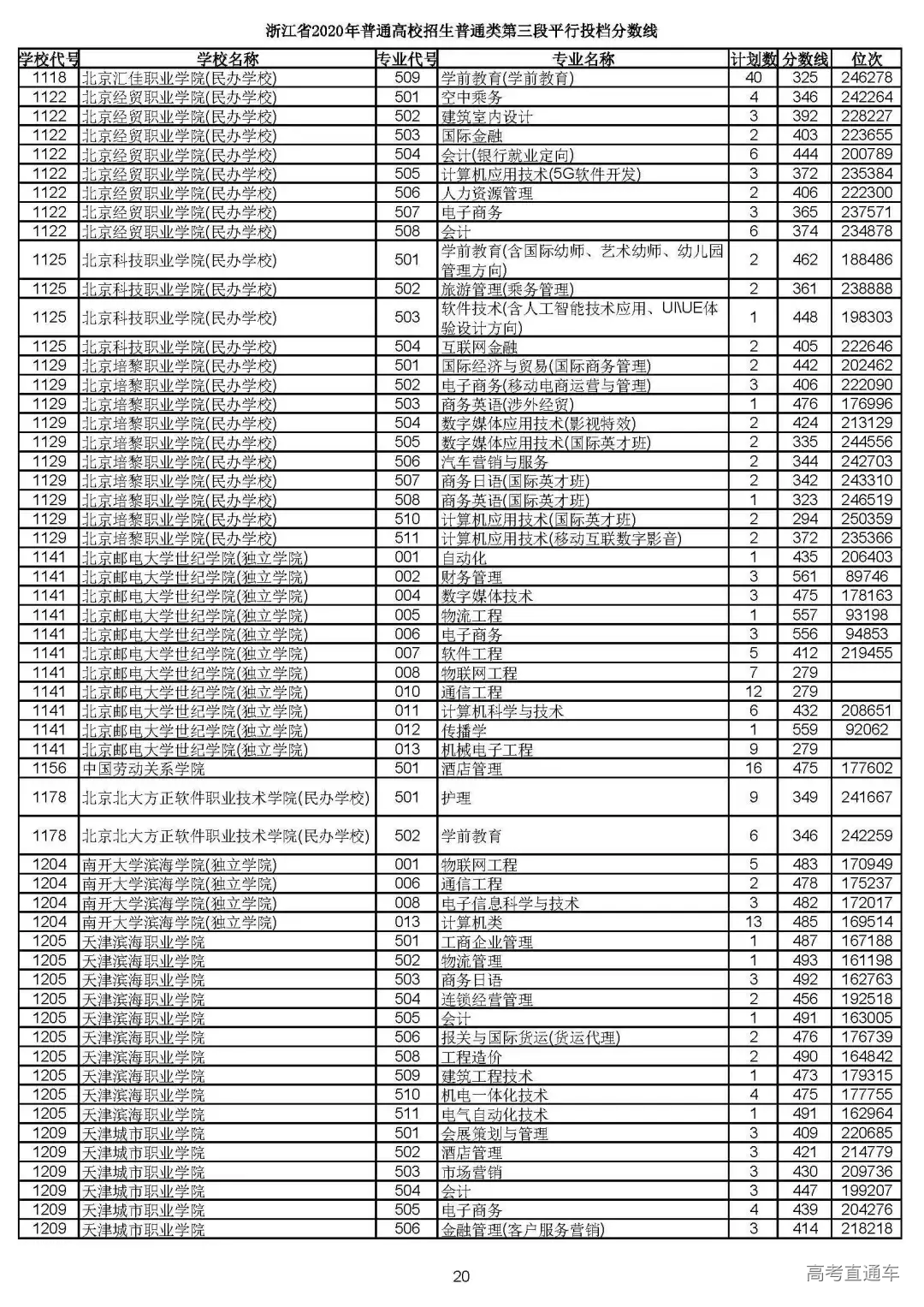 浙江省2020年普通高校招生普通类第三段平行投档分数线

| 学校代号 | 学校名称 | 专业代号 | 专业名称 | 计划数 | 分数线 | 位次 |
|---|---|---|---|---|---|---|
| 1118 | 北京汇佳职业学院(民办学校) | 509 | 学前教育(学前教育) | 40 | 325 | 246278 |
| 1122 | 北京经贸职业学院(民办学校) | 501 | 空中乘务 | 4 | 346 | 242264 |
| 1122 | 北京经贸职业学院(民办学校) | 502 | 建筑室内设计 | 3 | 392 | 228227 |
| 1122 | 北京经贸职业学院(民办学校) | 503 | 国际金融 | 2 | 403 | 223655 |
| 1122 | 北京经贸职业学院(民办学校) | 504 | 会计(银行就业定向) | 6 | 444 | 200789 |
| 1122 | 北京经贸职业学院(民办学校) | 505 | 计算机应用技术(5G软件开发) | 3 | 372 | 235384 |
| 1122 | 北京经贸职业学院(民办学校) | 506 | 人力资源管理 | 2 | 406 | 222300 |
| 1122 | 北京经贸职业学院(民办学校) | 507 | 电子商务 | 3 | 365 | 237571 |
| 1122 | 北京经贸职业学院(民办学校) | 508 | 会计 | 6 | 374 | 234878 |
| 1125 | 北京科技职业学院(民办学校) | 501 | 学前教育(含国际幼师、艺术幼师、幼儿园管理方向) | 2 | 462 | 188486 |
| 1125 | 北京科技职业学院(民办学校) | 502 | 旅游管理(乘务管理) | 2 | 361 | 238888 |
| 1125 | 北京科技职业学院(民办学校) | 503 | 软件技术(含人工智能技术应用、UI\UE体验设计方向) | 1 | 448 | 198303 |
| 1125 | 北京科技职业学院(民办学校) | 504 | 互联网金融 | 2 | 405 | 222646 |
| 1129 | 北京培黎职业学院(民办学校) | 501 | 国际经济与贸易(国际商务管理) | 2 | 442 | 202462 |
| 1129 | 北京培黎职业学院(民办学校) | 502 | 电子商务(移动电商运营与管理) | 3 | 406 | 222090 |
| 1129 | 北京培黎职业学院(民办学校) | 503 | 商务英语(涉外经贸) | 1 | 476 | 176996 |
| 1129 | 北京培黎职业学院(民办学校) | 504 | 数字媒体应用技术(影视特效) | 2 | 424 | 213129 |
| 1129 | 北京培黎职业学院(民办学校) | 505 | 数字媒体应用技术(国际英才班) | 2 | 335 | 244556 |
| 1129 | 北京培黎职业学院(民办学校) | 506 | 汽车营销与服务 | 2 | 344 | 242703 |
| 1129 | 北京培黎职业学院(民办学校) | 507 | 商务日语(国际英才班) | 2 | 342 | 243310 |
| 1129 | 北京培黎职业学院(民办学校) | 508 | 商务英语(国际英才班) | 1 | 323 | 246519 |
| 1129 | 北京培黎职业学院(民办学校) | 510 | 计算机应用技术(国际英才班) | 2 | 294 | 250359 |
| 1129 | 北京培黎职业学院(民办学校) | 511 | 计算机应用技术(移动互联数字影音) | 2 | 372 | 235366 |
| 1141 | 北京邮电大学世纪学院(独立学院) | 001 | 自动化 | 1 | 435 | 206403 |
| 1141 | 北京邮电大学世纪学院(独立学院) | 002 | 财务管理 | 3 | 561 | 89746 |
| 1141 | 北京邮电大学世纪学院(独立学院) | 004 | 数字媒体技术 | 3 | 475 | 178163 |
| 1141 | 北京邮电大学世纪学院(独立学院) | 005 | 物流工程 | 1 | 557 | 93198 |
| 1141 | 北京邮电大学世纪学院(独立学院) | 006 | 电子商务 | 3 | 556 | 94853 |
| 1141 | 北京邮电大学世纪学院(独立学院) | 007 | 软件工程 | 5 | 412 | 219455 |
| 1141 | 北京邮电大学世纪学院(独立学院) | 008 | 物联网工程 | 7 | 279 | |
| 1141 | 北京邮电大学世纪学院(独立学院) | 010 | 通信工程 | 12 | 279 | |
| 1141 | 北京邮电大学世纪学院(独立学院) | 011 | 计算机科学与技术 | 6 | 432 | 208651 |
| 1141 | 北京邮电大学世纪学院(独立学院) | 012 | 传播学 | 1 | 559 | 92062 |
| 1141 | 北京邮电大学世纪学院(独立学院) | 013 | 机械电子工程 | 9 | 279 | |
| 1156 | 中国劳动关系学院 | 501 | 酒店管理 | 16 | 475 | 177602 |
| 1178 | 北京北大方正软件职业技术学院(民办学校) | 501 | 护理 | 9 | 349 | 241667 |
| 1178 | 北京北大方正软件职业技术学院(民办学校) | 502 | 学前教育 | 6 | 346 | 242259 |
| 1204 | 南开大学滨海学院(独立学院) | 001 | 物联网工程 | 5 | 483 | 170949 |
| 1204 | 南开大学滨海学院(独立学院) | 006 | 通信工程 | 2 | 478 | 175237 |
| 1204 | 南开大学滨海学院(独立学院) | 008 | 电子信息科学与技术 | 3 | 482 | 172017 |
| 1204 | 南开大学滨海学院(独立学院) | 013 | 计算机类 | 13 | 485 | 169514 |
| 1205 | 天津滨海职业学院 | 501 | 工商企业管理 | 1 | 487 | 167188 |
| 1205 | 天津滨海职业学院 | 502 | 物流管理 | 1 | 493 | 161198 |
| 1205 | 天津滨海职业学院 | 503 | 商务日语 | 3 | 492 | 162763 |
| 1205 | 天津滨海职业学院 | 504 | 连锁经营管理 | 2 | 456 | 192518 |
| 1205 | 天津滨海职业学院 | 505 | 会计 | 1 | 491 | 163005 |
| 1205 | 天津滨海职业学院 | 506 | 报关与国际货运(货运代理) | 2 | 476 | 176739 |
| 1205 | 天津滨海职业学院 | 508 | 工程造价 | 2 | 490 | 164842 |
| 1205 | 天津滨海职业学院 | 509 | 建筑工程技术 | 1 | 473 | 179315 |
| 1205 | 天津滨海职业学院 | 510 | 机电一体化技术 | 4 | 475 | 177755 |
| 1205 | 天津滨海职业学院 | 511 | 电气自动化技术 | 1 | 491 | 162964 |
| 1209 | 天津城市职业学院 | 501 | 会展策划与管理 | 3 | 409 | 220685 |
| 1209 | 天津城市职业学院 | 502 | 酒店管理 | 3 | 421 | 214779 |
| 1209 | 天津城市职业学院 | 503 | 市场营销 | 3 | 430 | 209736 |
| 1209 | 天津城市职业学院 | 504 | 会计 | 3 | 447 | 199207 |
| 1209 | 天津城市职业学院 | 505 | 电子商务 | 4 | 439 | 204276 |
| 1209 | 天津城市职业学院 | 506 | 金融管理(客户服务营销) | 3 | 414 | 218218 |

20

高考直通车